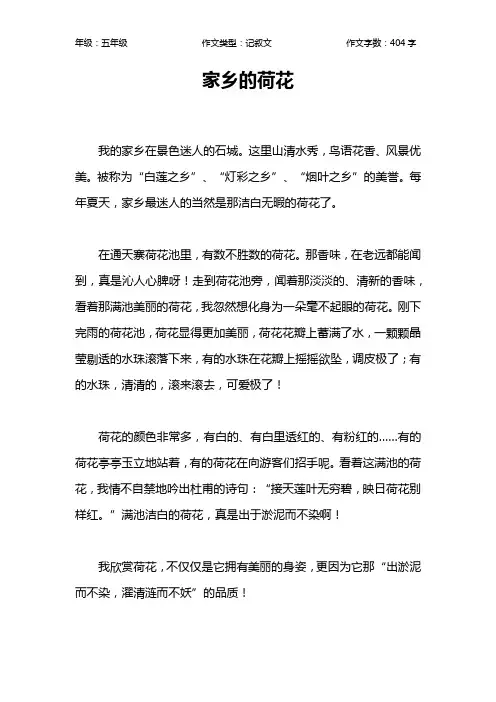 年级：五年级　　作文类型：记叙文　　作文字数：404 字

家乡的荷花

我的家乡在景色迷人的石城。这里山清水秀，鸟语花香、风景优美。被称为“白莲之乡”、“灯彩之乡”、“烟叶之乡”的美誉。每年夏天，家乡最迷人的当然是那洁白无暇的荷花了。

在通天寨荷花池里，有数不胜数的荷花。那香味，在老远都能闻到，真是沁人心脾呀！走到荷花池旁，闻着那淡淡的、清新的香味，看着那满池美丽的荷花，我忽然想化身为一朵毫不起眼的荷花。刚下完雨的荷花池，荷花显得更加美丽，荷花花瓣上蓄满了水，一颗颗晶莹剔透的水珠滚落下来，有的水珠在花瓣上摇摇欲坠，调皮极了；有的水珠，清清的，滚来滚去，可爱极了！

荷花的颜色非常多，有白的、有白里透红的、有粉红的……有的荷花亭亭玉立地站着，有的荷花在向游客们招手呢。看着这满池的荷花，我情不自禁地吟出杜甫的诗句：“接天莲叶无穷碧，映日荷花别样红。”满池洁白的荷花，真是出于淤泥而不染啊！

我欣赏荷花，不仅仅是它拥有美丽的身姿，更因为它那“出淤泥而不染，濯清涟而不妖”的品质！